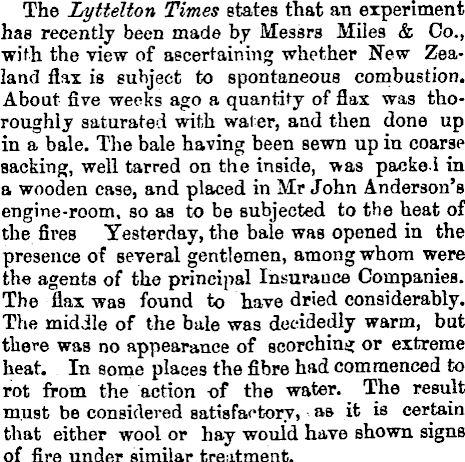 The Lyttelton Times states that an experiment has recently been made by Messrs Miles & Co., with the view of ascertaining whether New Zealand flax is subject to spontaneous combustion. About five weeks ago a quantity of flax was thoroughly saturated with water, and then done up in a bale. The bale having been sewn up in coarse sacking, well tarred on the inside, was packed in a wooden case, and placed in Mr John Anderson's engine-room, so as to be subjected to the heat of the fires Yesterday, the bale was opened in the presence of several gentlemen, among whom were the agents of the principal Insurance Companies. The flax was found to have dried considerably. The middle of the bale was decidedly warm, but there was no appearance of scorching or extreme heat. In some places the fibre had commenced to rot from the action of the water. The result must be considered satisfactory, as it is certain that either wool or hay would have shown signs of fire under similar treatment.